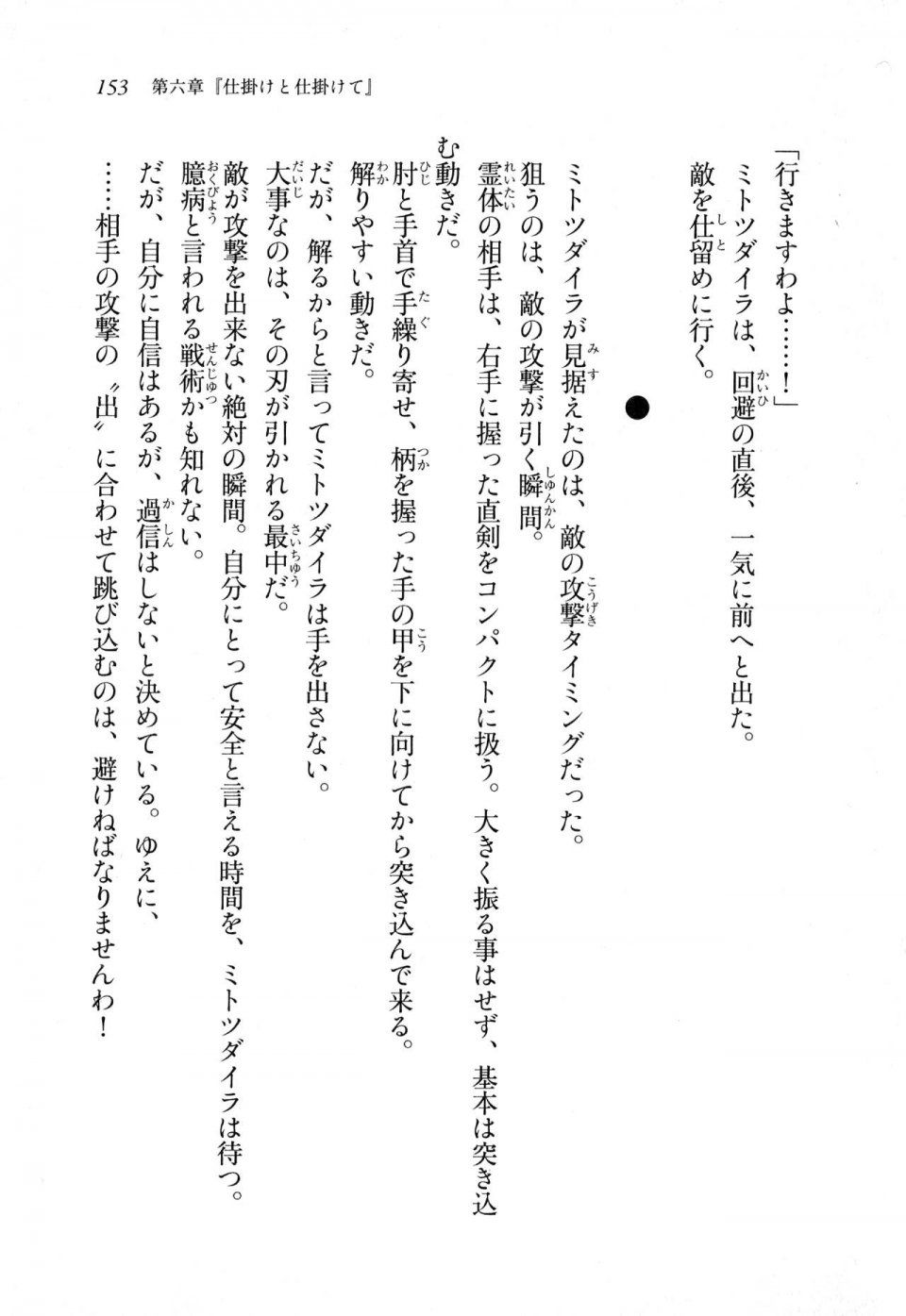 153　第六章『仕掛けと仕掛けて』

「行きますわよ……！」
ミトツダイラは、回避の直後、一気に前へと出た。
敵を仕留めに行く。

●

ミトツダイラが見据えたのは、敵の攻撃タイミングだった。
狙うのは、敵の攻撃が引く瞬間。
霊体の相手は、右手に握った直剣をコンパクトに扱う。大きく振る事はせず、基本は突き込む動きだ。
肘と手首で手繰り寄せ、柄を握った手の甲を下に向けてから突き込んで来る。
解りやすい動きだ。
だが、解るからと言ってミトツダイラは手を出さない。
大事なのは、その刃が引かれる最中だ。
敵が攻撃を出来ない絶対の瞬間。自分にとって安全と言える時間を、ミトツダイラは待つ。
臆病と言われる戦術かも知れない。
だが、自分に自信はあるが、過信はしないと決めている。ゆえに、
……相手の攻撃の〝出〟に合わせて跳び込むのは、避けねばなりませんわ！